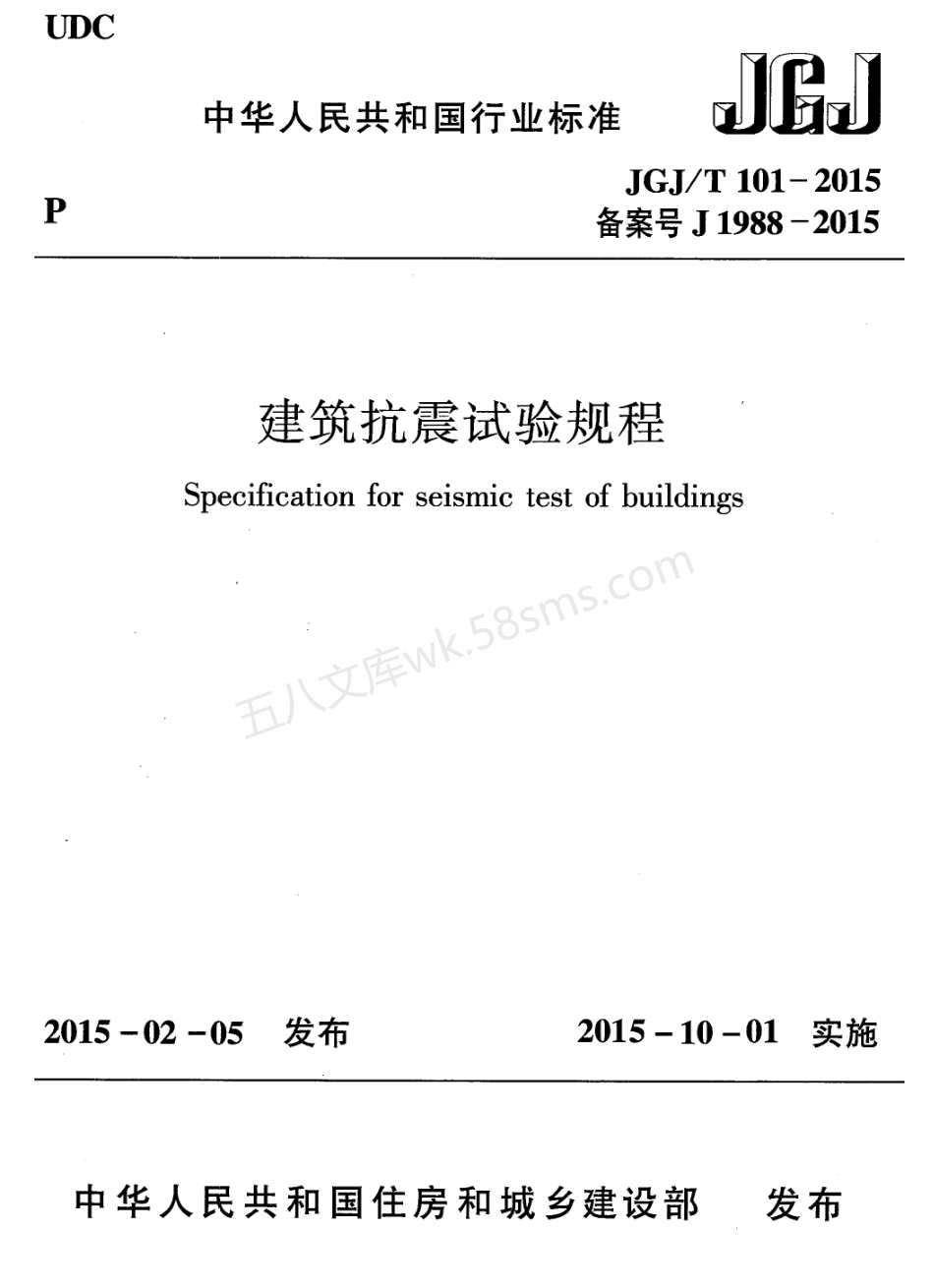 UDC

中华人民共和国行业标准

JGJ

P

JGJ/T 101－2015
备案号 J 1988－2015

建筑抗震试验规程

Specification for seismic test of buildings

五八文库wk.58sms.com

2015－02－05 发布

2015－10－01 实施

中华人民共和国住房和城乡建设部 发布